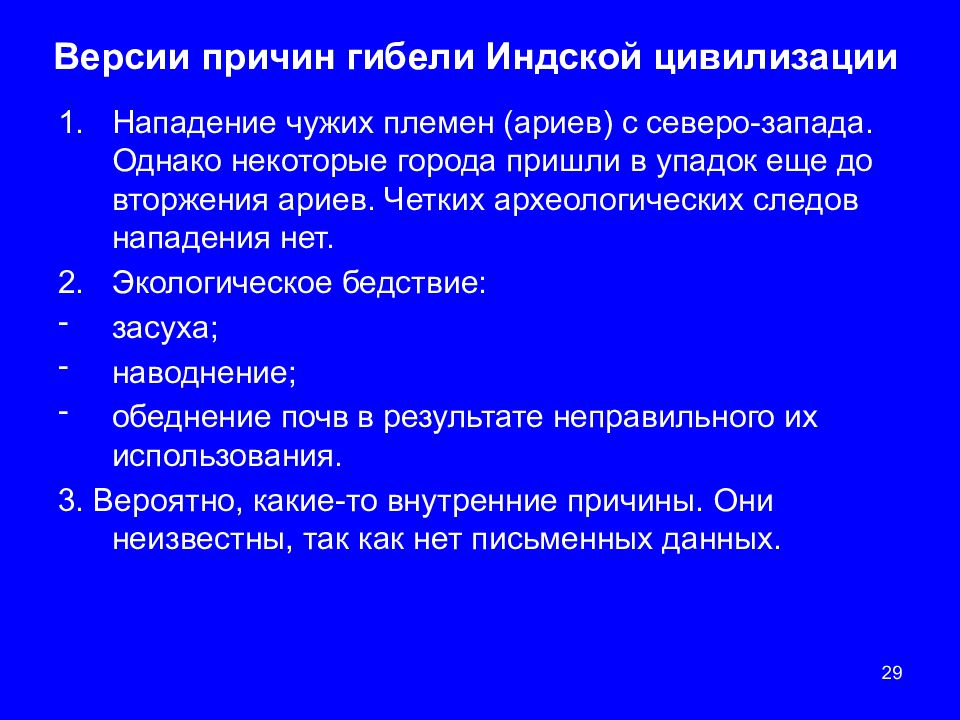 Версии причин гибели Индской цивилизации

1. Нападение чужих племен (ариев) с северо-запада. Однако некоторые города пришли в упадок еще до вторжения ариев. Четких археологических следов нападения нет.

2. Экологическое бедствие:

- засуха;

- наводнение;

- обеднение почв в результате неправильного их использования.

3. Вероятно, какие-то внутренние причины. Они неизвестны, так как нет письменных данных.

29